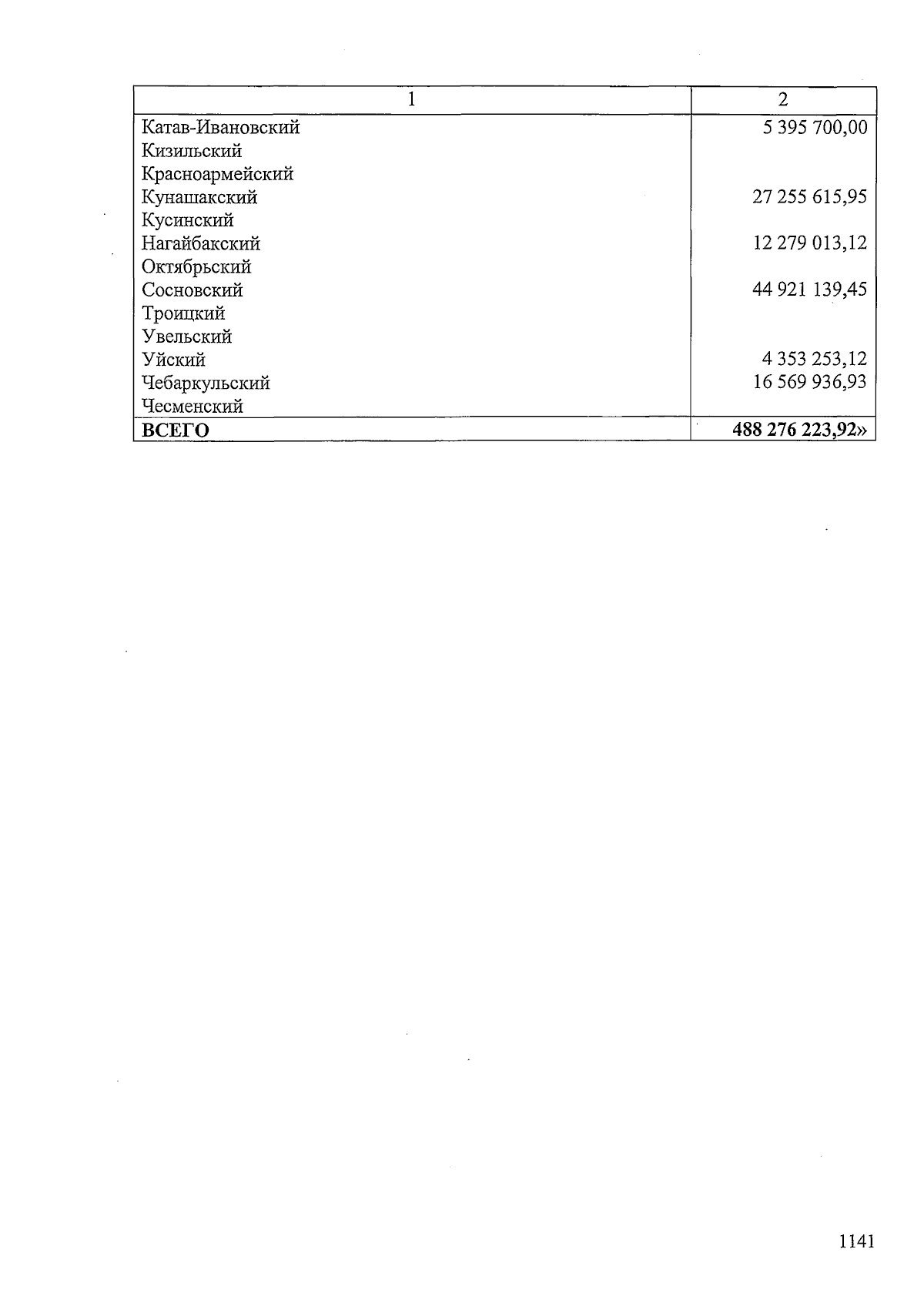 | 1 | 2 |
|---|---|
| Катав-Ивановский | 5 395 700,00 |
| Кизильский | |
| Красноармейский | |
| Кунашакский | 27 255 615,95 |
| Кусинский | |
| Нагайбакский | 12 279 013,12 |
| Октябрьский | |
| Сосновский | 44 921 139,45 |
| Троицкий | |
| Увельский | |
| Уйский | 4 353 253,12 |
| Чебаркульский | 16 569 936,93 |
| Чесменский | |
| ВСЕГО | 488 276 223,92» |

1141